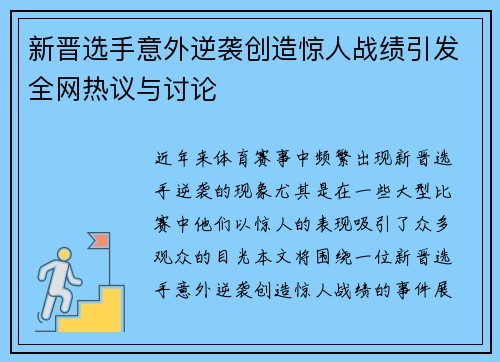 新晋选手意外逆袭创造惊人战绩引发全网热议与讨论

近年来体育赛事中频繁出现新晋选手逆袭的现象尤其是在一些大型比赛中他们以惊人的表现吸引了众多观众的目光本文将围绕一位新晋选手意外逆袭创造惊人战绩的事件展